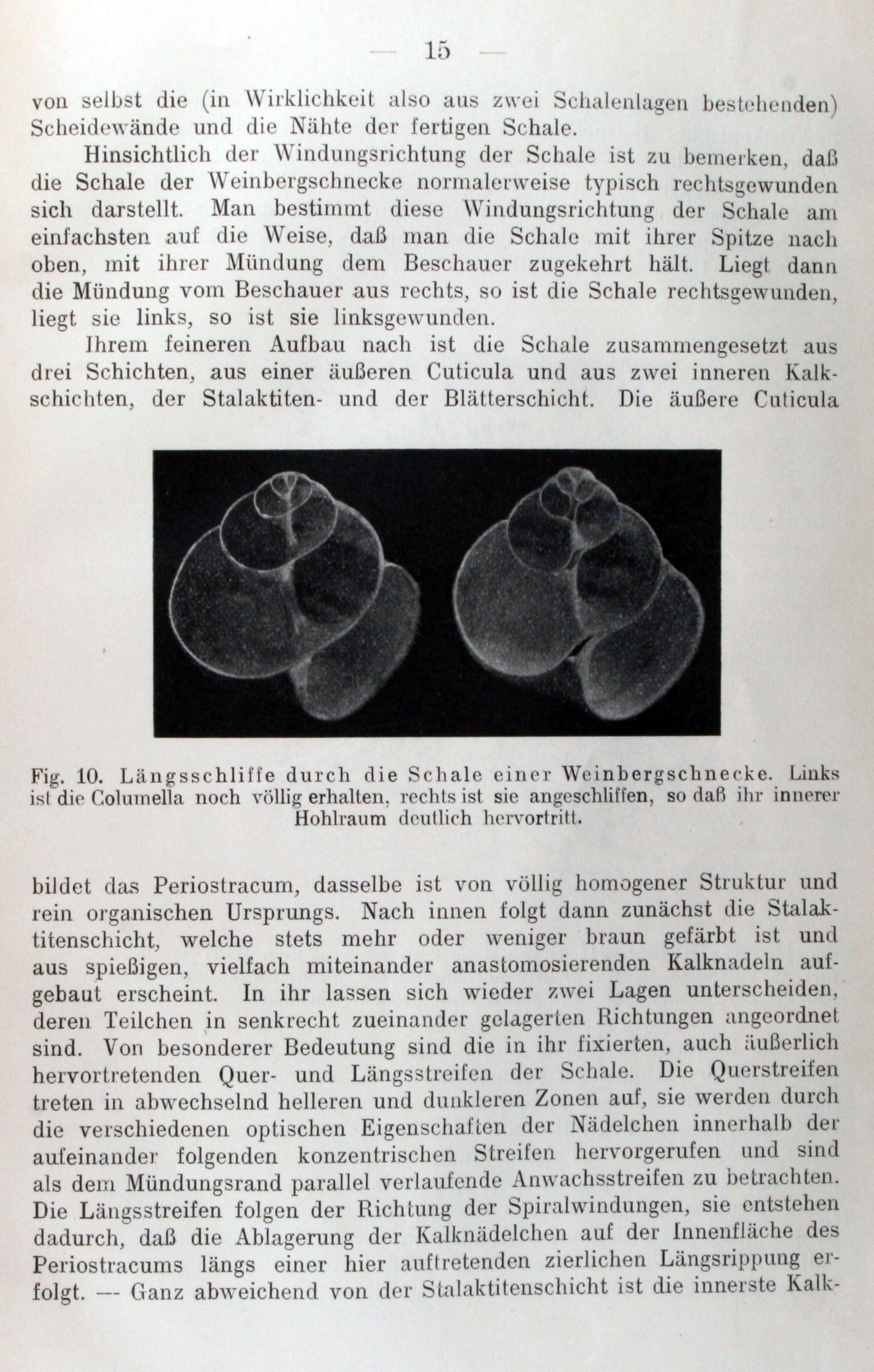 — 15 —

von selbst die (in Wirklichkeit also aus zwei Schalenlagen bestehenden) Scheidewände und die Nähte der fertigen Schale.

Hinsichtlich der Windungsrichtung der Schale ist zu bemerken, daß die Schale der Weinbergschnecke normalerweise typisch rechtsgewunden sich darstellt. Man bestimmt diese Windungsrichtung der Schale am einfachsten auf die Weise, daß man die Schale mit ihrer Spitze nach oben, mit ihrer Mündung dem Beschauer zugekehrt hält. Liegt dann die Mündung vom Beschauer aus rechts, so ist die Schale rechtsgewunden, liegt sie links, so ist sie linksgewunden.

Ihrem feineren Aufbau nach ist die Schale zusammengesetzt aus drei Schichten, aus einer äußeren Cuticula und aus zwei inneren Kalkschichten, der Stalaktiten- und der Blätterschicht. Die äußere Cuticula

Fig. 10. Längsschliffe durch die Schale einer Weinbergschnecke. Links ist die Columella noch völlig erhalten, rechts ist sie angeschliffen, so daß ihr innerer Hohlraum deutlich hervortritt.

bildet das Periostracum, dasselbe ist von völlig homogener Struktur und rein organischen Ursprungs. Nach innen folgt dann zunächst die Stalaktitenschicht, welche stets mehr oder weniger braun gefärbt ist und aus spießigen, vielfach miteinander anastomosierenden Kalknadeln aufgebaut erscheint. In ihr lassen sich wieder zwei Lagen unterscheiden, deren Teilchen in senkrecht zueinander gelagerten Richtungen angeordnet sind. Von besonderer Bedeutung sind die in ihr fixierten, auch äußerlich hervortretenden Quer- und Längsstreifen der Schale. Die Querstreifen treten in abwechselnd helleren und dunkleren Zonen auf, sie werden durch die verschiedenen optischen Eigenschaften der Nädelchen innerhalb der aufeinander folgenden konzentrischen Streifen hervorgerufen und sind als dem Mündungsrand parallel verlaufende Anwachsstreifen zu betrachten. Die Längsstreifen folgen der Richtung der Spiralwindungen, sie entstehen dadurch, daß die Ablagerung der Kalknädelchen auf der Innenfläche des Periostracums längs einer hier auftretenden zierlichen Längsrippung erfolgt. — Ganz abweichend von der Stalaktitenschicht ist die innerste Kalk-